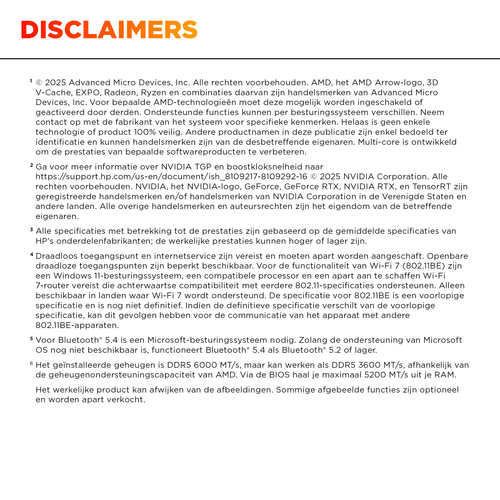 DISCLAIMERS

$^{1}$ © 2025 Advanced Micro Devices, Inc. Alle rechten voorbehouden. AMD, het AMD Arrow-logo, 3D V-Cache, EXPO, Radeon, Ryzen en combinaties daarvan zijn handelsmerken van Advanced Micro Devices, Inc. Voor bepaalde AMD-technologieën moet deze mogelijk worden ingeschakeld of geactiveerd door derden. Ondersteunde functies kunnen per besturingssysteem verschillen. Neem contact op met de fabrikant van het systeem voor specifieke kenmerken. Helaas is geen enkele technologie of product 100% veilig. Andere productnamen in deze publicatie zijn enkel bedoeld ter identificatie en kunnen handelsmerken zijn van de desbetreffende eigenaren. Multi-core is ontwikkeld om de prestaties van bepaalde softwareproducten te verbeteren.

$^{2}$ Ga voor meer informatie over NVIDIA TGP en boostkloksnelheid naar https://support.hp.com/us-en/document/ish_8109217-8109292-16 © 2025 NVIDIA Corporation. Alle rechten voorbehouden. NVIDIA, het NVIDIA-logo, GeForce, GeForce RTX, NVIDIA RTX, en TensorRT zijn geregistreerde handelsmerken en/of handelsmerken van NVIDIA Corporation in de Verenigde Staten en andere landen. Alle overige handelsmerken en auteursrechten zijn het eigendom van de betreffende eigenaren.

$^{3}$ Alle specificaties met betrekking tot de prestaties zijn gebaseerd op de gemiddelde specificaties van HP's onderdelenfabrikanten; de werkelijke prestaties kunnen hoger of lager zijn.

$^{4}$ Draadloos toegangspunt en internetservice zijn vereist en moeten apart worden aangeschaft. Openbare draadloze toegangspunten zijn beperkt beschikbaar. Voor de functionaliteit van Wi-Fi 7 (802.11BE) zijn een Windows 11-besturingssysteem, een compatibele processor en een apart aan te schaffen Wi-Fi 7-router vereist die achterwaartse compatibiliteit met eerdere 802.11-specificaties ondersteunen. Alleen beschikbaar in landen waar Wi-Fi 7 wordt ondersteund. De specificatie voor 802.11BE is een voorlopige specificatie en is nog niet definitief. Indien de definitieve specificatie verschilt van de voorlopige specificatie, kan dit gevolgen hebben voor de communicatie van het apparaat met andere 802.11BE-apparaten.

$^{5}$ Voor Bluetooth® 5.4 is een Microsoft-besturingssysteem nodig. Zolang de ondersteuning van Microsoft OS nog niet beschikbaar is, functioneert Bluetooth® 5.4 als Bluetooth® 5.2 of lager.

$^{6}$ Het geïnstalleerde geheugen is DDR5 6000 MT/s, maar kan werken als DDR5 3600 MT/s, afhankelijk van de geheugenondersteuningscapaciteit van AMD. Via de BIOS haal je maximaal 5200 MT/s uit je RAM.

Het werkelijke product kan afwijken van de afbeeldingen. Sommige afgebeelde functies zijn optioneel en worden apart verkocht.